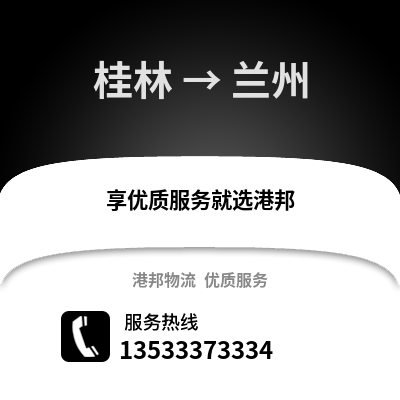 桂林 → 兰州

享优质服务就选港邦

港邦物流 优质服务

服务热线
13533373334